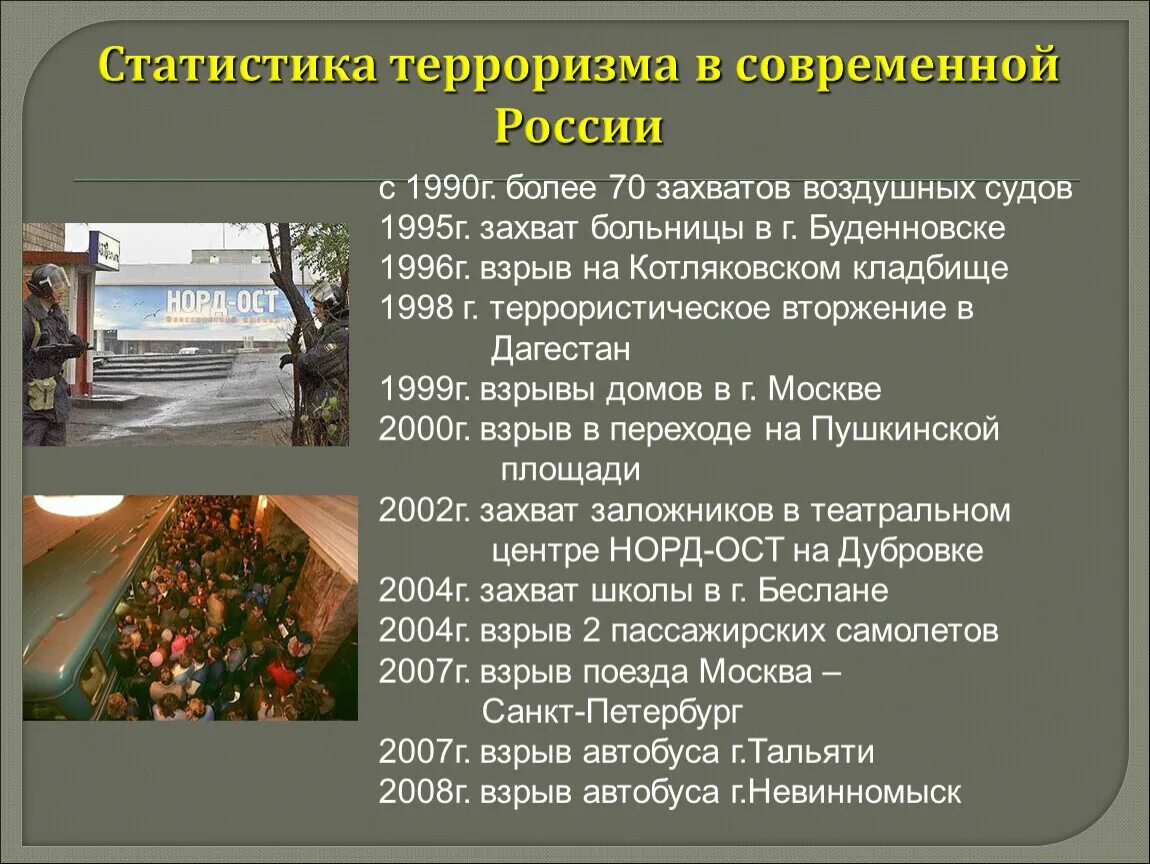 Статистика терроризма в современной России

с 1990г. более 70 захватов воздушных судов
1995г. захват больницы в г. Буденновске
1996г. взрыв на Котляковском кладбище
1998 г. террористическое вторжение в Дагестан
1999г. взрывы домов в г. Москве
2000г. взрыв в переходе на Пушкинской площади
2002г. захват заложников в театральном центре НОРД-ОСТ на Дубровке
2004г. захват школы в г. Беслане
2004г. взрыв 2 пассажирских самолетов
2007г. взрыв поезда Москва – Санкт-Петербург
2007г. взрыв автобуса г.Тальяти
2008г. взрыв автобуса г.Невинномыск

НОРД-ОСТ